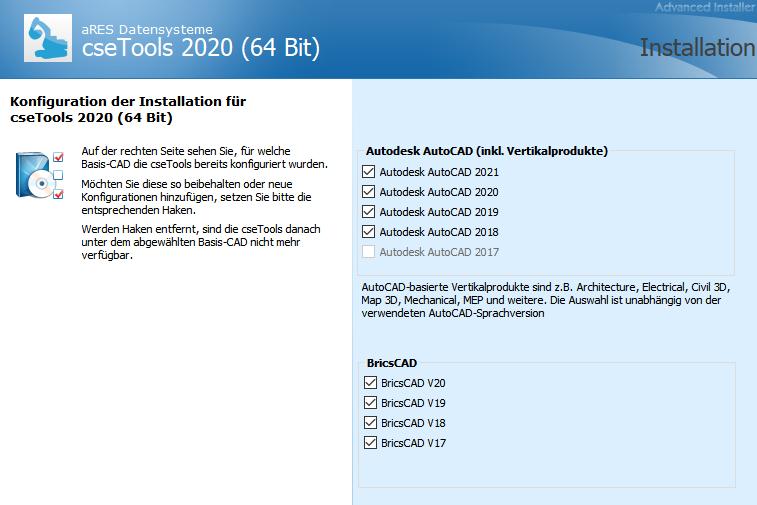 Advanced Installer

aRES Datensysteme
cseTools 2020 (64 Bit)

Installation

Konfiguration der Installation für cseTools 2020 (64 Bit)

Auf der rechten Seite sehen Sie, für welche Basis-CAD die cseTools bereits konfiguriert wurden.

Möchten Sie diese so beibehalten oder neue Konfigurationen hinzufügen, setzen Sie bitte die entsprechenden Haken.

Werden Haken entfernt, sind die cseTools danach unter dem abgewählten Basis-CAD nicht mehr verfügbar.

Autodesk AutoCAD (inkl. Vertikalprodukte)

Autodesk AutoCAD 2021
Autodesk AutoCAD 2020
Autodesk AutoCAD 2019
Autodesk AutoCAD 2018
Autodesk AutoCAD 2017

AutoCAD-basierte Vertikalprodukte sind z.B. Architecture, Electrical, Civil 3D, Map 3D, Mechanical, MEP und weitere. Die Auswahl ist unabhängig von der verwendeten AutoCAD-Sprachversion

BricsCAD

BricsCAD V20
BricsCAD V19
BricsCAD V18
BricsCAD V17